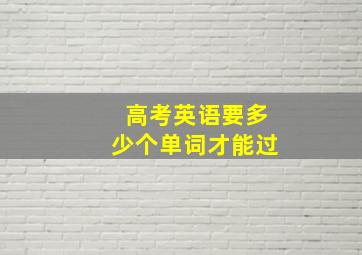 高考英语要多少个单词才能过